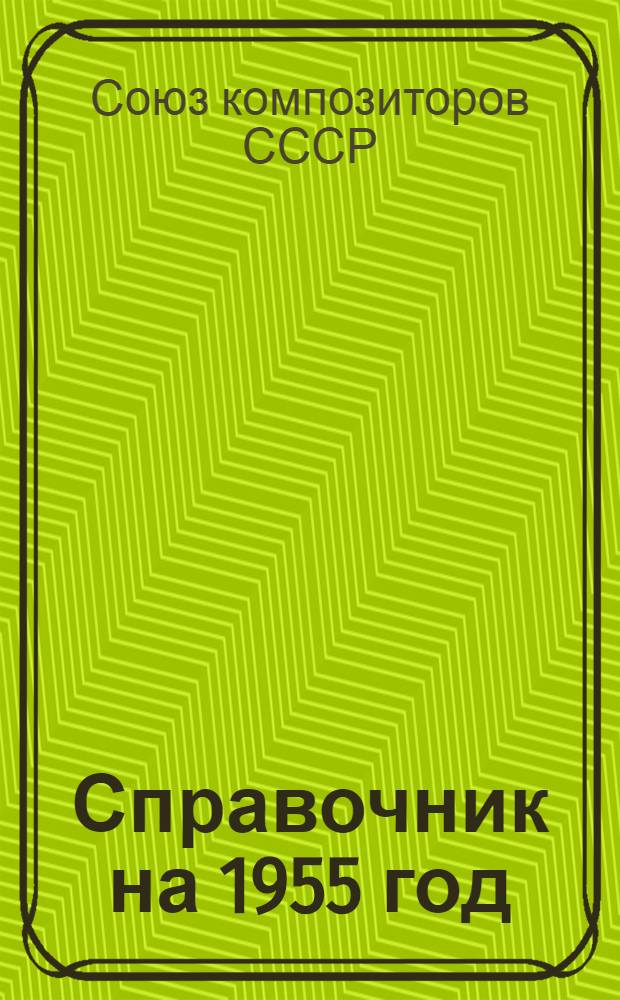 Союз композиторов СССР

Справочник на 1955 год